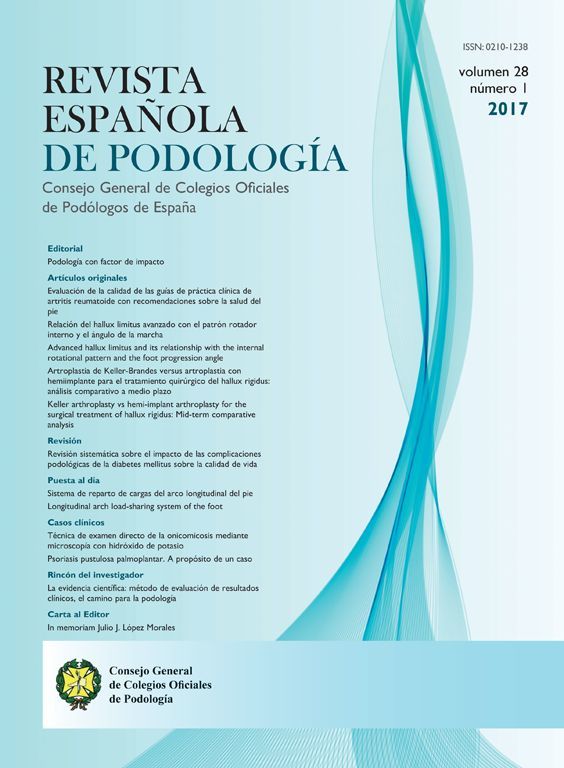 ISSN: 0210-1238

volumen 28
número 1
2017

REVISTA
ESPAÑOLA
DE PODOLOGÍA

Consejo General de Colegios Oficiales de Podólogos de España

Editorial
Podología con factor de impacto

Artículos originales
Evaluación de la calidad de las guías de práctica clínica de artritis reumatoide con recomendaciones sobre la salud del pie

Relación del hallux limitus avanzado con el patrón rotador interno y el ángulo de la marcha

Advanced hallux limitus and its relationship with the internal rotational pattern and the foot progression angle

Artroplastia de Keller-Brandes versus artroplastia con hemiimplante para el tratamiento quirúrgico del hallux rigidus: análisis comparativo a medio plazo

Keller arthroplasty vs hemi-implant arthroplasty for the surgical treatment of hallux rigidus: Mid-term comparative analysis

Revisión
Revisión sistemática sobre el impacto de las complicaciones podológicas de la diabetes mellitus sobre la calidad de vida

Puesta al día
Sistema de reparto de cargas del arco longitudinal del pie
Longitudinal arch load-sharing system of the foot

Casos clínicos
Técnica de examen directo de la onicomicosis mediante microscopía con hidróxido de potasio
Psoriasis pustulosa palmoplantar. A propósito de un caso

Rincón del investigador
La evidencia científica: método de evaluación de resultados clínicos, el camino para la podología

Carta al Editor
In memoriam Julio J. López Morales

Consejo General
de Colegios Oficiales
de Podología